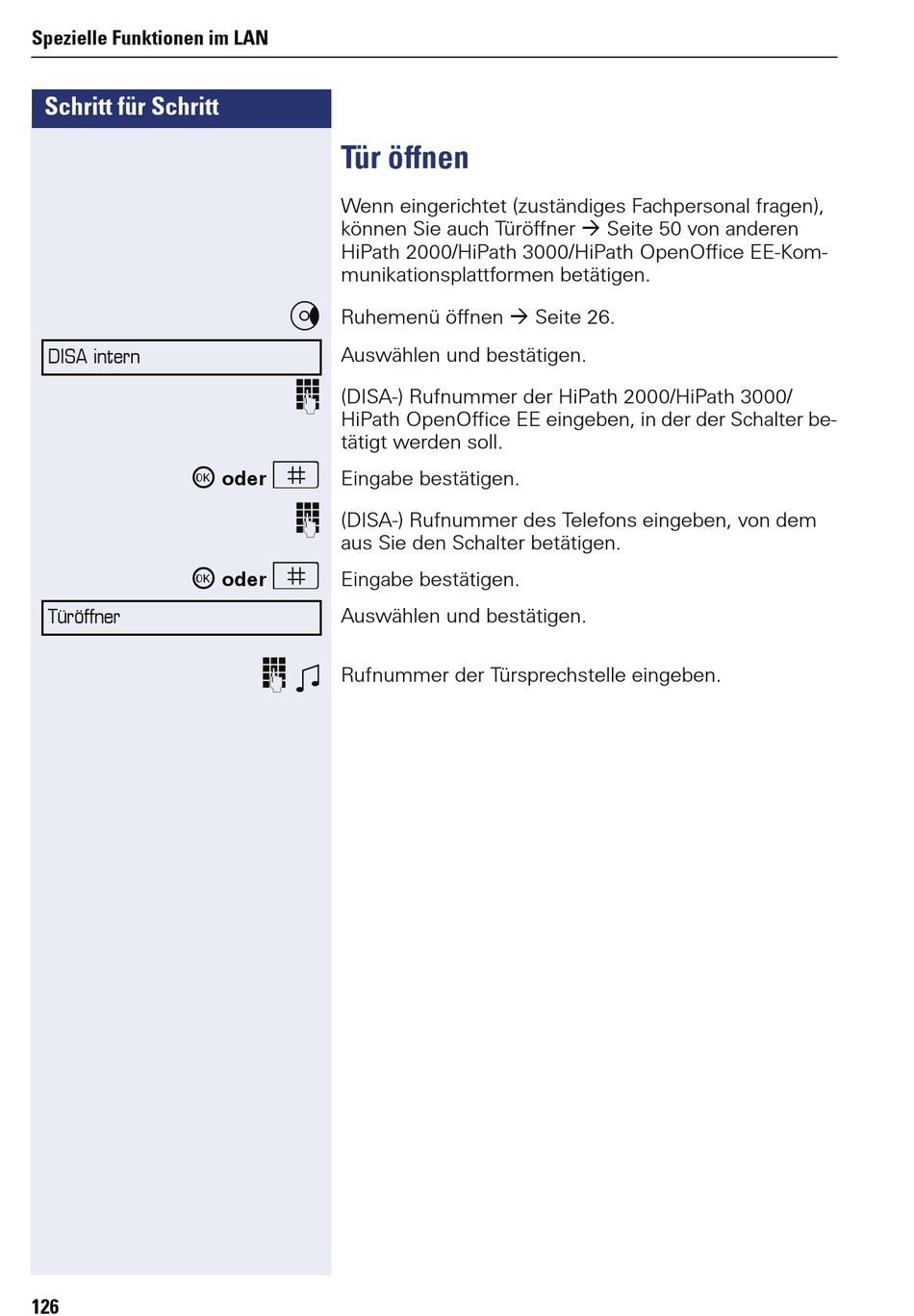 Spezielle Funktionen im LAN

Schritt für Schritt

Tür öffnen

Wenn eingerichtet (zuständiges Fachpersonal fragen), können Sie auch Türöffner → Seite 50 von anderen HiPath 2000/HiPath 3000/HiPath OpenOffice EE-Kommunikationsplattformen betätigen.

Ruhemenü öffnen → Seite 26.

DISA intern

Auswählen und bestätigen.

(DISA-) Rufnummer der HiPath 2000/HiPath 3000/ HiPath OpenOffice EE eingeben, in der der Schalter betätigt werden soll.

OK oder #

Eingabe bestätigen.

(DISA-) Rufnummer des Telefons eingeben, von dem aus Sie den Schalter betätigen.

OK oder #

Eingabe bestätigen.

Türöffner

Auswählen und bestätigen.

Rufnummer der Türsprechstelle eingeben.

126